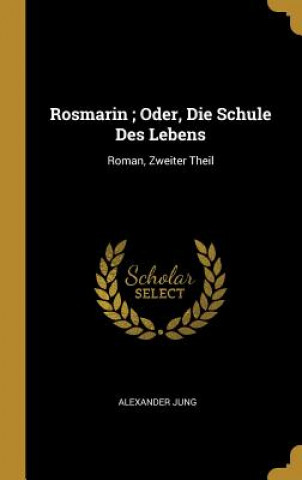 Rosmarin ; Oder, Die Schule Des Lebens

Roman, Zweiter Theil

Scholar
SELECT

ALEXANDER JUNG